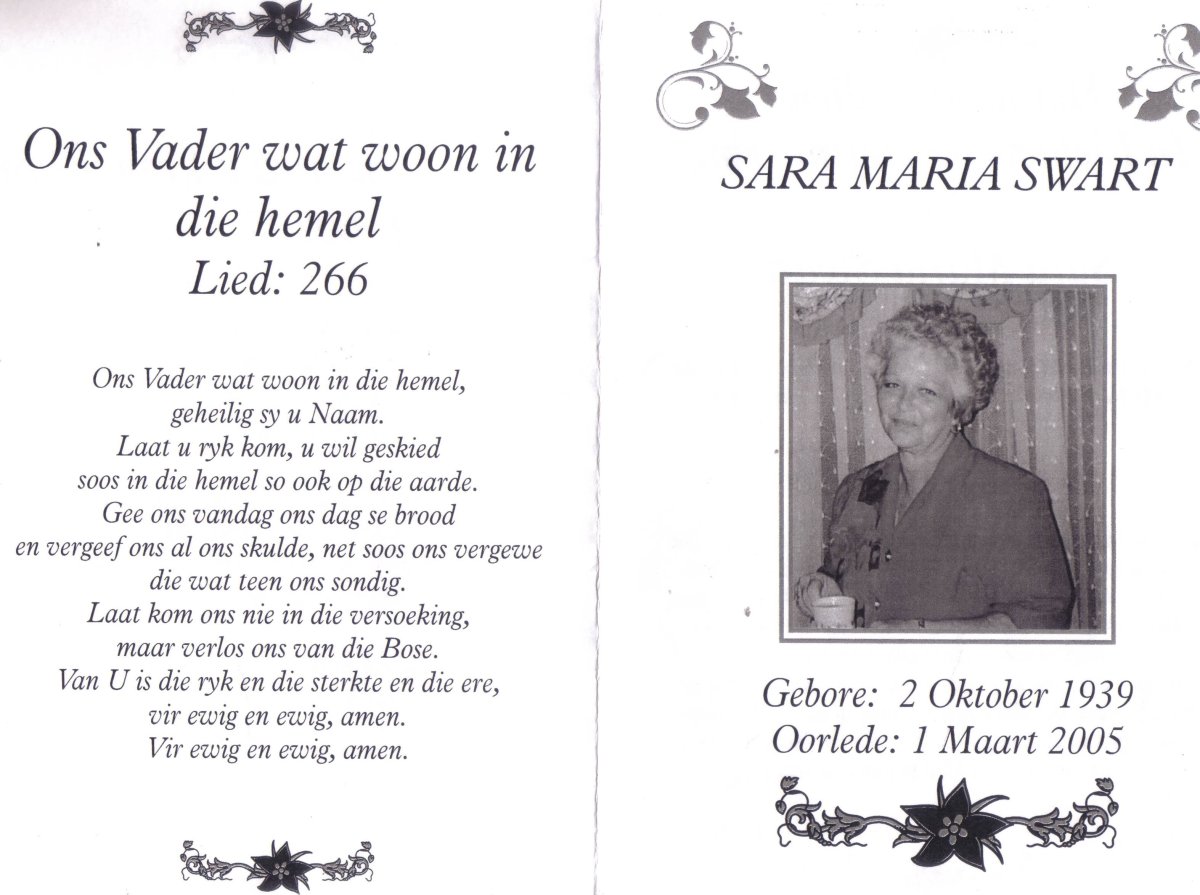 Ons Vader wat woon in die hemel
Lied: 266

Ons Vader wat woon in die hemel,
geheilig sy u Naam.
Laat u ryk kom, u wil geskied
soos in die hemel so ook op die aarde.
Gee ons vandag ons dag se brood
en vergeef ons al ons skulde, net soos ons vergewe
die wat teen ons sondig.
Laat kom ons nie in die versoeking,
maar verlos ons van die Bose.
Van U is die ryk en die sterkte en die ere,
vir ewig en ewig, amen.
Vir ewig en ewig, amen.

SARA MARIA SWART

Gebore: 2 Oktober 1939
Oorlede: 1 Maart 2005